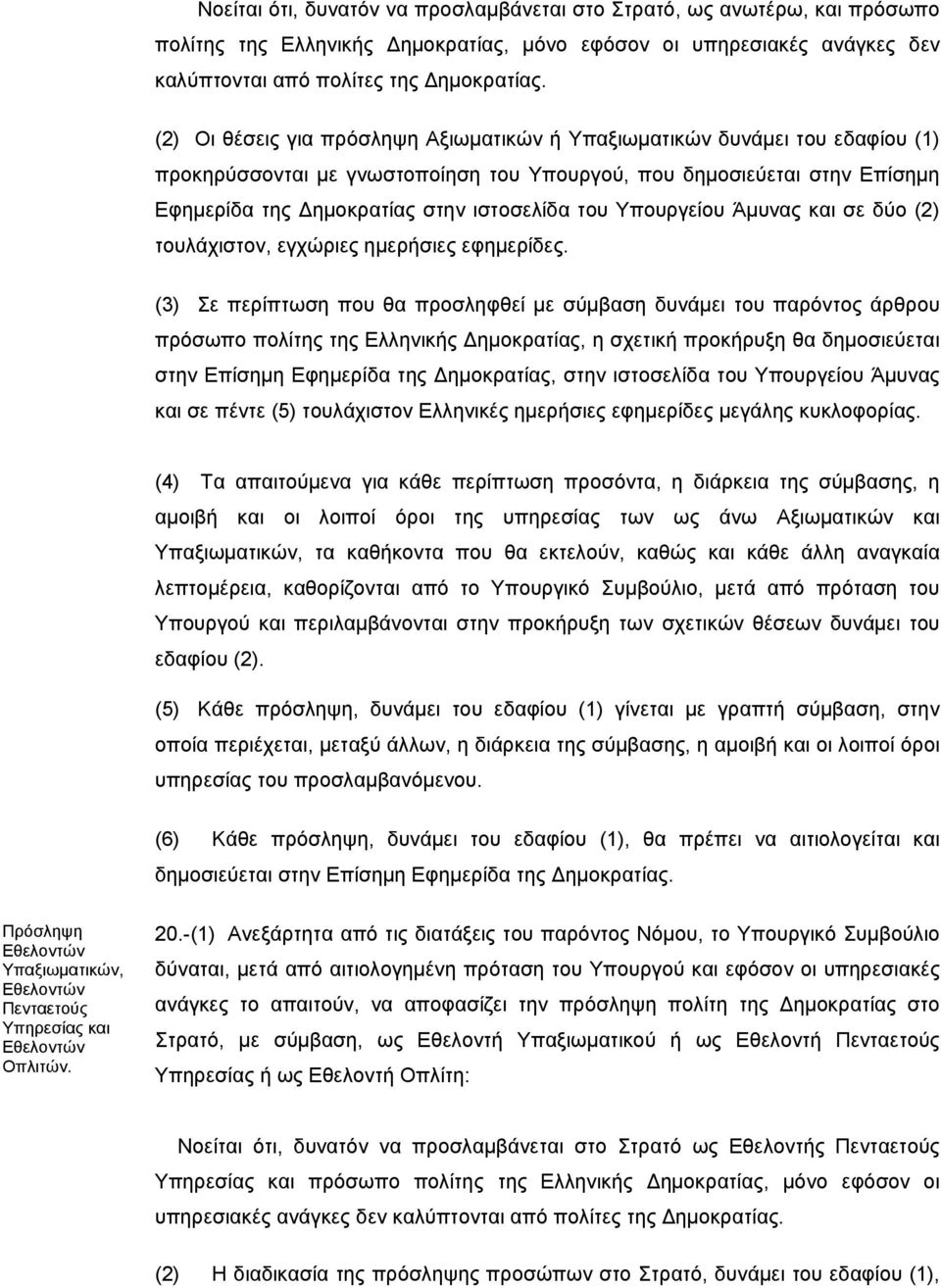 Νοείται ότι, δυνατόν να προσλαμβάνεται στο Στρατό, ως ανωτέρω, και πρόσωπο πολίτης της Ελληνικής Δημοκρατίας, μόνο εφόσον οι υπηρεσιακές ανάγκες δεν καλύπτονται από πολίτες της Δημοκρατίας.

(2) Οι θέσεις για πρόσληψη Αξιωματικών ή Υπαξιωματικών δυνάμει του εδαφίου (1) προκηρύσσονται με γνωστοποίηση του Υπουργού, που δημοσιεύεται στην Επίσημη Εφημερίδα της Δημοκρατίας στην ιστοσελίδα του Υπουργείου Άμυνας και σε δύο (2) τουλάχιστον, εγχώριες ημερήσιες εφημερίδες.

(3) Σε περίπτωση που θα προσληφθεί με σύμβαση δυνάμει του παρόντος άρθρου πρόσωπο πολίτης της Ελληνικής Δημοκρατίας, η σχετική προκήρυξη θα δημοσιεύεται στην Επίσημη Εφημερίδα της Δημοκρατίας, στην ιστοσελίδα του Υπουργείου Άμυνας και σε πέντε (5) τουλάχιστον Ελληνικές ημερήσιες εφημερίδες μεγάλης κυκλοφορίας.

(4) Τα απαιτούμενα για κάθε περίπτωση προσόντα, η διάρκεια της σύμβασης, η αμοιβή και οι λοιποί όροι της υπηρεσίας των ως άνω Αξιωματικών και Υπαξιωματικών, τα καθήκοντα που θα εκτελούν, καθώς και κάθε άλλη αναγκαία λεπτομέρεια, καθορίζονται από το Υπουργικό Συμβούλιο, μετά από πρόταση του Υπουργού και περιλαμβάνονται στην προκήρυξη των σχετικών θέσεων δυνάμει του εδαφίου (2).

(5) Κάθε πρόσληψη, δυνάμει του εδαφίου (1) γίνεται με γραπτή σύμβαση, στην οποία περιέχεται, μεταξύ άλλων, η διάρκεια της σύμβασης, η αμοιβή και οι λοιποί όροι υπηρεσίας του προσλαμβανόμενου.

(6) Κάθε πρόσληψη, δυνάμει του εδαφίου (1), θα πρέπει να αιτιολογείται και δημοσιεύεται στην Επίσημη Εφημερίδα της Δημοκρατίας.

Πρόσληψη Εθελοντών Υπαξιωματικών, Εθελοντών Πενταετούς Υπηρεσίας και Εθελοντών Οπλιτών.

20.-(1) Ανεξάρτητα από τις διατάξεις του παρόντος Νόμου, το Υπουργικό Συμβούλιο δύναται, μετά από αιτιολογημένη πρόταση του Υπουργού και εφόσον οι υπηρεσιακές ανάγκες το απαιτούν, να αποφασίζει την πρόσληψη πολίτη της Δημοκρατίας στο Στρατό, με σύμβαση, ως Εθελοντή Υπαξιωματικού ή ως Εθελοντή Πενταετούς Υπηρεσίας ή ως Εθελοντή Οπλίτη:

Νοείται ότι, δυνατόν να προσλαμβάνεται στο Στρατό ως Εθελοντής Πενταετούς Υπηρεσίας και πρόσωπο πολίτης της Ελληνικής Δημοκρατίας, μόνο εφόσον οι υπηρεσιακές ανάγκες δεν καλύπτονται από πολίτες της Δημοκρατίας.

(2) Η διαδικασία της πρόσληψης προσώπων στο Στρατό δυνάμει του εδαφίου (1),